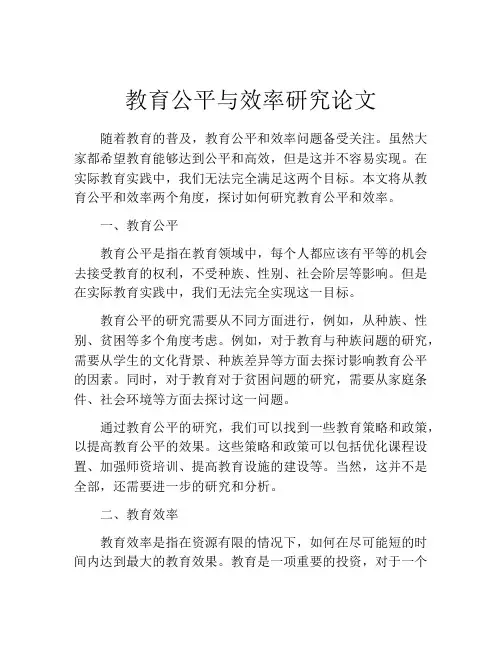 教育公平与效率研究论文

随着教育的普及，教育公平和效率问题备受关注。虽然大家都希望教育能够达到公平和高效，但是这并不容易实现。在实际教育实践中，我们无法完全满足这两个目标。本文将从教育公平和效率两个角度，探讨如何研究教育公平和效率。

一、教育公平

教育公平是指在教育领域中，每个人都应该有平等的机会去接受教育的权利，不受种族、性别、社会阶层等影响。但是在实际教育实践中，我们无法完全实现这一目标。

教育公平的研究需要从不同方面进行，例如，从种族、性别、贫困等多个角度考虑。例如，对于教育与种族问题的研究，需要从学生的文化背景、种族差异等方面去探讨影响教育公平的因素。同时，对于教育对于贫困问题的研究，需要从家庭条件、社会环境等方面去探讨这一问题。

通过教育公平的研究，我们可以找到一些教育策略和政策，以提高教育公平的效果。这些策略和政策可以包括优化课程设置、加强师资培训、提高教育设施的建设等。当然，这并不是全部，还需要进一步的研究和分析。

二、教育效率

教育效率是指在资源有限的情况下，如何在尽可能短的时间内达到最大的教育效果。教育是一项重要的投资，对于一个